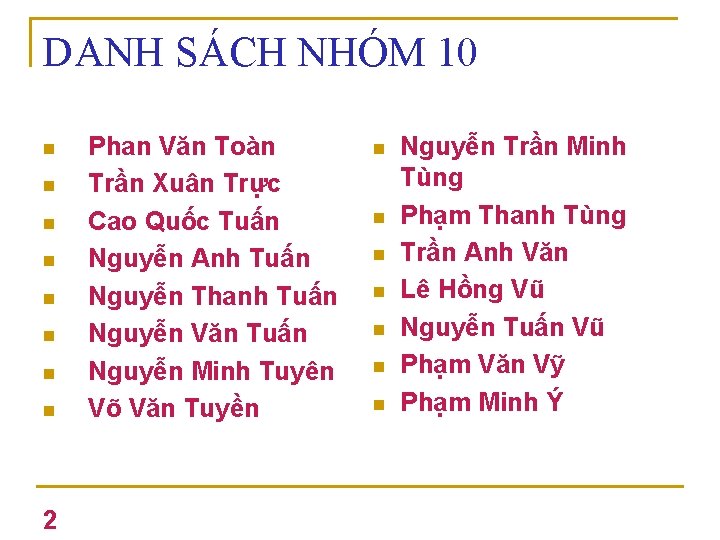 DANH SÁCH NHÓM 10

• Phan Văn Toàn
• Trần Xuân Trực
• Cao Quốc Tuấn
• Nguyễn Anh Tuấn
• Nguyễn Thanh Tuấn
• Nguyễn Văn Tuấn
• Nguyễn Minh Tuyên
• Võ Văn Tuyền

• Nguyễn Trần Minh Tùng
• Phạm Thanh Tùng
• Trần Anh Văn
• Lê Hồng Vũ
• Nguyễn Tuấn Vũ
• Phạm Văn Vỹ
• Phạm Minh Ý

2